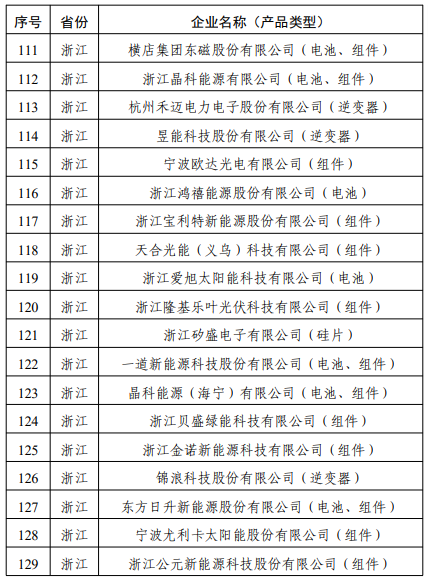 | 序号 | 省份 | 企业名称（产品类型） |
|---|---|---|
| 111 | 浙江 | 横店集团东磁股份有限公司（电池、组件） |
| 112 | 浙江 | 浙江晶科能源有限公司（电池、组件） |
| 113 | 浙江 | 杭州禾迈电力电子股份有限公司（逆变器） |
| 114 | 浙江 | 昱能科技股份有限公司（逆变器） |
| 115 | 浙江 | 宁波欧达光电有限公司（组件） |
| 116 | 浙江 | 浙江鸿禧能源股份有限公司（电池） |
| 117 | 浙江 | 浙江宝利特新能源股份有限公司（组件） |
| 118 | 浙江 | 天合光能（义乌）科技有限公司（组件） |
| 119 | 浙江 | 浙江爱旭太阳能科技有限公司（电池） |
| 120 | 浙江 | 浙江隆基乐叶光伏科技有限公司（组件） |
| 121 | 浙江 | 浙江矽盛电子有限公司（硅片） |
| 122 | 浙江 | 一道新能源科技股份有限公司（电池、组件） |
| 123 | 浙江 | 晶科能源（海宁）有限公司（电池、组件） |
| 124 | 浙江 | 浙江贝盛绿能科技有限公司（组件） |
| 125 | 浙江 | 浙江金诺新能源科技有限公司（组件） |
| 126 | 浙江 | 锦浪科技股份有限公司（逆变器） |
| 127 | 浙江 | 东方日升新能源股份有限公司（电池、组件） |
| 128 | 浙江 | 宁波尤利卡太阳能股份有限公司（组件） |
| 129 | 浙江 | 浙江公元新能源科技股份有限公司（组件） |